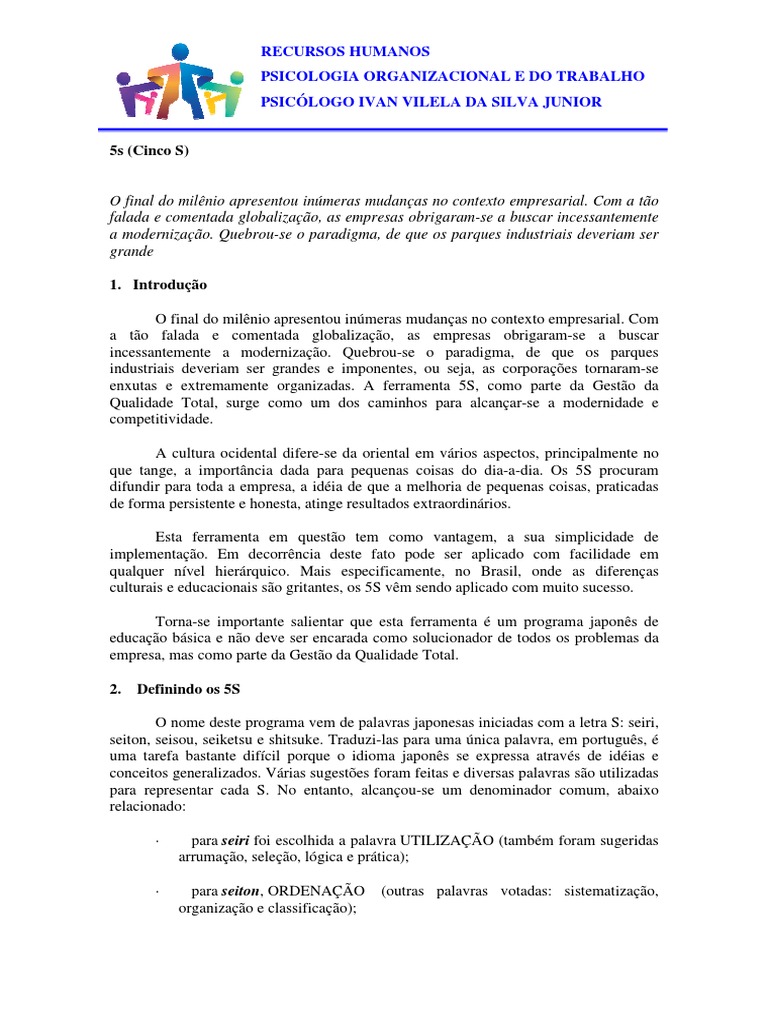 RECURSOS HUMANOS
PSICOLOGIA ORGANIZACIONAL E DO TRABALHO
PSICÓLOGO IVAN VILELA DA SILVA JUNIOR

5s (Cinco S)

O final do milênio apresentou inúmeras mudanças no contexto empresarial. Com a tão falada e comentada globalização, as empresas obrigaram-se a buscar incessantemente a modernização. Quebrou-se o paradigma, de que os parques industriais deveriam ser grande

1. Introdução

O final do milênio apresentou inúmeras mudanças no contexto empresarial. Com a tão falada e comentada globalização, as empresas obrigaram-se a buscar incessantemente a modernização. Quebrou-se o paradigma, de que os parques industriais deveriam ser grandes e imponentes, ou seja, as corporações tornaram-se enxutas e extremamente organizadas. A ferramenta 5S, como parte da Gestão da Qualidade Total, surge como um dos caminhos para alcançar-se a modernidade e competitividade.

A cultura ocidental difere-se da oriental em vários aspectos, principalmente no que tange, a importância dada para pequenas coisas do dia-a-dia. Os 5S procuram difundir para toda a empresa, a idéia de que a melhoria de pequenas coisas, praticadas de forma persistente e honesta, atinge resultados extraordinários.

Esta ferramenta em questão tem como vantagem, a sua simplicidade de implementação. Em decorrência deste fato pode ser aplicado com facilidade em qualquer nível hierárquico. Mais especificamente, no Brasil, onde as diferenças culturais e educacionais são gritantes, os 5S vêm sendo aplicado com muito sucesso.

Torna-se importante salientar que esta ferramenta é um programa japonês de educação básica e não deve ser encarada como solucionador de todos os problemas da empresa, mas como parte da Gestão da Qualidade Total.

2. Definindo os 5S

O nome deste programa vem de palavras japonesas iniciadas com a letra S: seiri, seiton, seisou, seiketsu e shitsuke. Traduzi-las para uma única palavra, em português, é uma tarefa bastante difícil porque o idioma japonês se expressa através de idéias e conceitos generalizados. Várias sugestões foram feitas e diversas palavras são utilizadas para representar cada S. No entanto, alcançou-se um denominador comum, abaixo relacionado:

· para seiri foi escolhida a palavra UTILIZAÇÃO (também foram sugeridas arrumação, seleção, lógica e prática);

· para seiton, ORDENAÇÃO (outras palavras votadas: sistematização, organização e classificação);